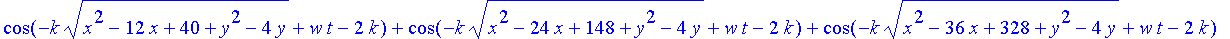 $\cos(-k\sqrt{x^2-12x+40+y^2-4y}+wt-2k)+\cos(-k\sqrt{x^2-24x+148+y^2-4y}+wt-2k)+\cos(-k\sqrt{x^2-36x+328+y^2-4y}+wt-2k)$